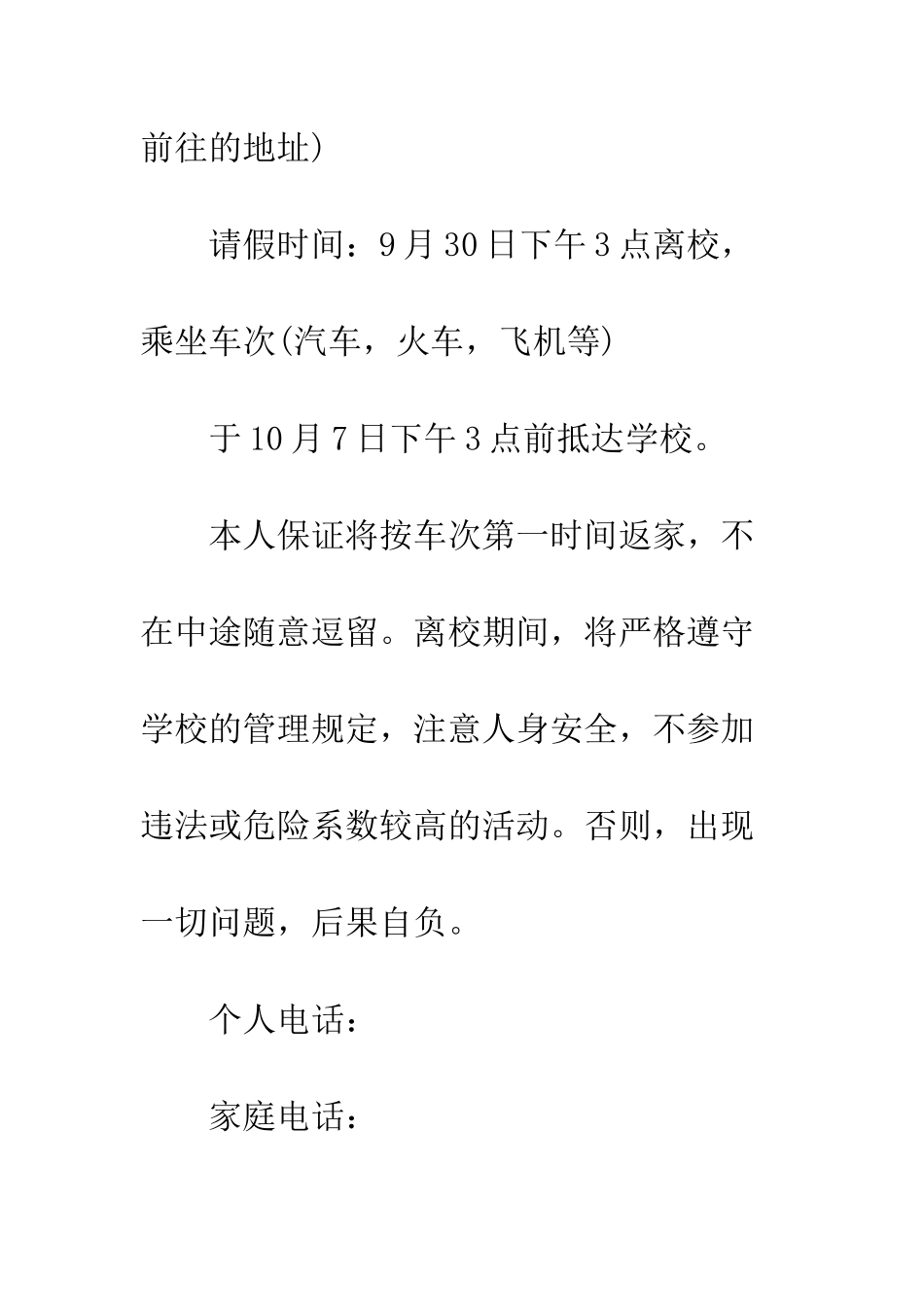 前往的地址)

请假时间：9月30日下午3点离校，乘坐车次(汽车，火车，飞机等)

于10月7日下午3点前抵达学校。

本人保证将按车次第一时间返家，不在中途随意逗留。离校期间，将严格遵守学校的管理规定，注意人身安全，不参加违法或危险系数较高的活动。否则，出现一切问题，后果自负。

个人电话：

家庭电话：